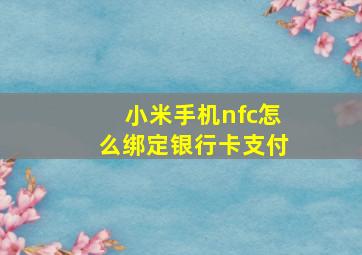 小米手机nfc怎么绑定银行卡支付